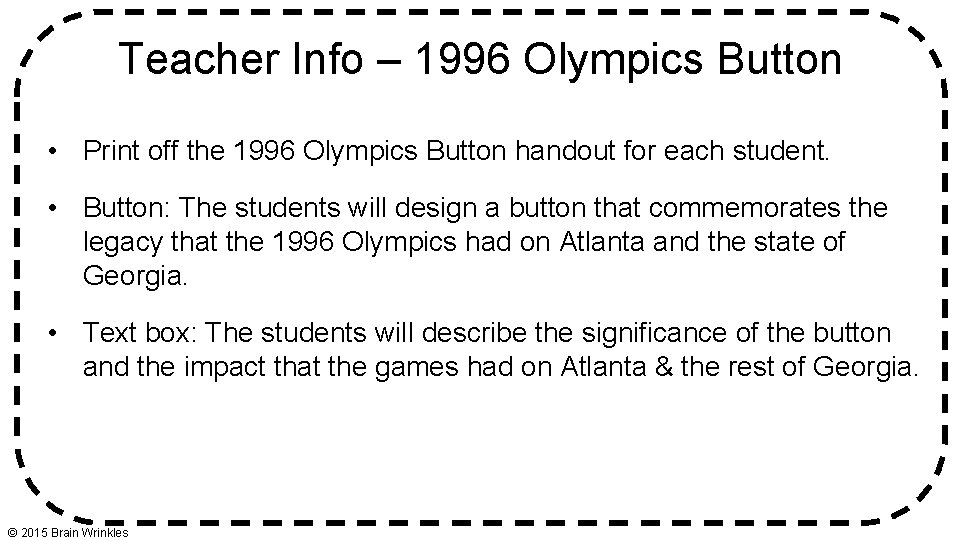 Teacher Info – 1996 Olympics Button

• Print off the 1996 Olympics Button handout for each student.

• Button: The students will design a button that commemorates the legacy that the 1996 Olympics had on Atlanta and the state of Georgia.

• Text box: The students will describe the significance of the button and the impact that the games had on Atlanta & the rest of Georgia.

© 2015 Brain Wrinkles